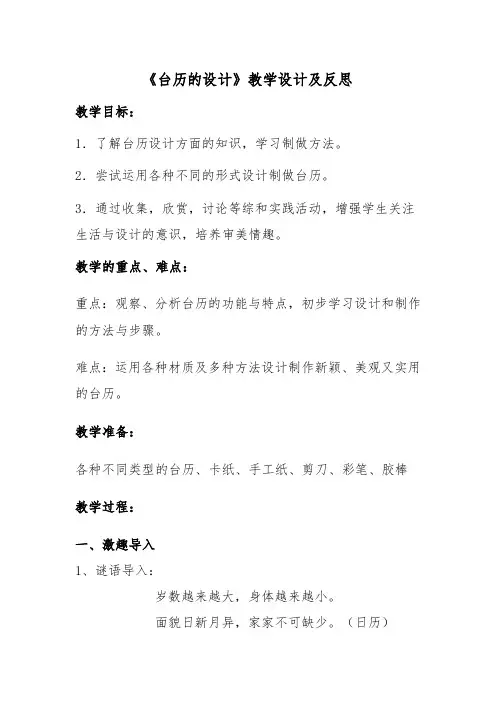 《台历的设计》教学设计及反思

教学目标：

1．了解台历设计方面的知识，学习制做方法。

2．尝试运用各种不同的形式设计制做台历。

3．通过收集，欣赏，讨论等综和实践活动，增强学生关注生活与设计的意识，培养审美情趣。

教学的重点、难点：

重点：观察、分析台历的功能与特点，初步学习设计和制作的方法与步骤。

难点：运用各种材质及多种方法设计制作新颖、美观又实用的台历。

教学准备：

各种不同类型的台历、卡纸、手工纸、剪刀、彩笔、胶棒

教学过程：

一、激趣导入

1、谜语导入：

岁数越来越大，身体越来越小。

面貌日新月异，家家不可缺少。（日历）